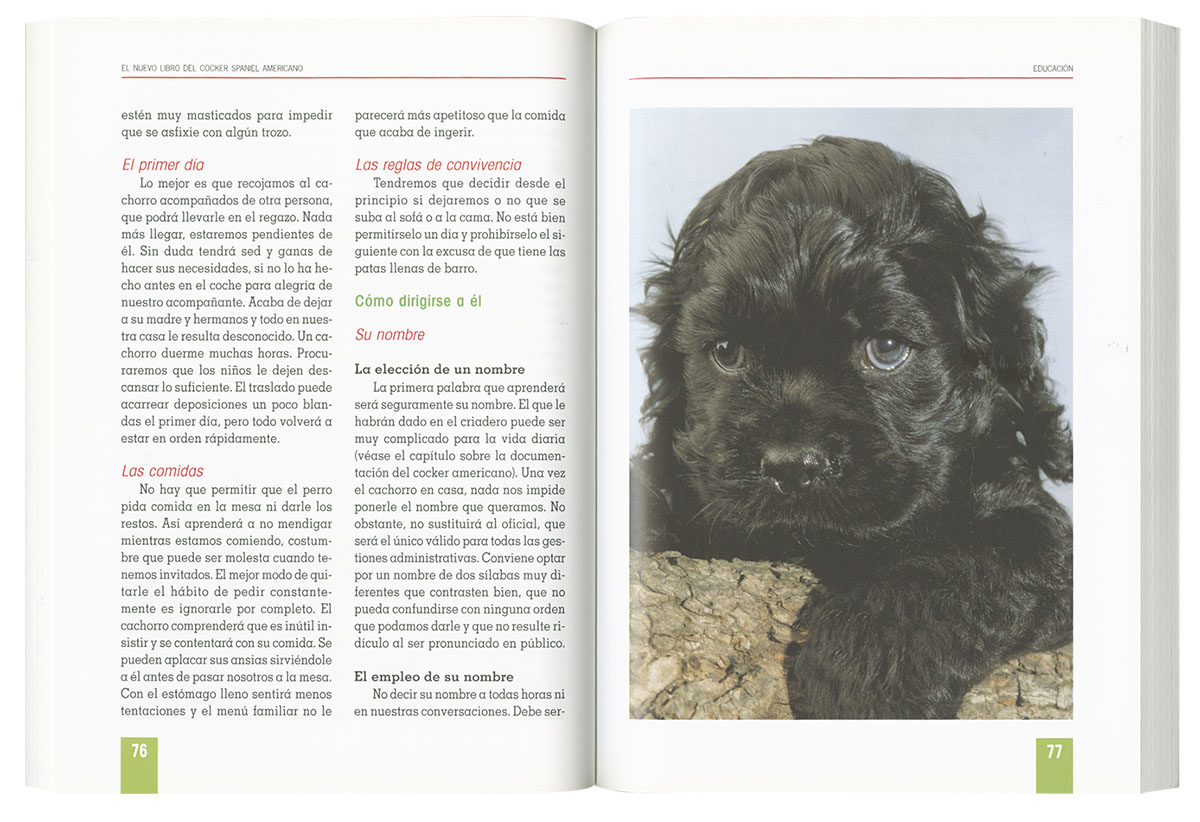 EL NUEVO LIBRO DEL COCKER SPANIEL AMERICANO

estén muy masticados para impedir que se asfixie con algún trozo.

El primer día

Lo mejor es que recojamos al cachorro acompañados de otra persona, que podrá llevarle en el regazo. Nada más llegar, estaremos pendientes de él. Sin duda tendrá sed y ganas de hacer sus necesidades, si no lo ha hecho antes en el coche para alegría de nuestro acompañante. Acaba de dejar a su madre y hermanos y todo en nuestra casa le resulta desconocido. Un cachorro duerme muchas horas. Procuraremos que los niños le dejen descansar lo suficiente. El traslado puede acarrear deposiciones un poco blandas el primer día, pero todo volverá a estar en orden rápidamente.

Las comidas

No hay que permitir que el perro pida comida en la mesa ni darle los restos. Así aprenderá a no mendigar mientras estamos comiendo, costumbre que puede ser molesta cuando tenemos invitados. El mejor modo de quitarle el hábito de pedir constantemente es ignorarle por completo. El cachorro comprenderá que es inútil insistir y se contentará con su comida. Se pueden aplacar sus ansias sirviéndole a él antes de pasar nosotros a la mesa. Con el estómago lleno sentirá menos tentaciones y el menú familiar no le parecerá más apetitoso que la comida que acaba de ingerir.

Las reglas de convivencia

Tendremos que decidir desde el principio si dejaremos o no que se suba al sofá o a la cama. No está bien permitírselo un día y prohibírselo el siguiente con la excusa de que tiene las patas llenas de barro.

Cómo dirigirse a él

Su nombre

La elección de un nombre

La primera palabra que aprenderá será seguramente su nombre. El que le habrán dado en el criadero puede ser muy complicado para la vida diaria (véase el capítulo sobre la documentación del cocker americano). Una vez el cachorro en casa, nada nos impide ponerle el nombre que queramos. No obstante, no sustituirá al oficial, que será el único válido para todas las gestiones administrativas. Conviene optar por un nombre de dos sílabas muy diferentes que contrasten bien, que no pueda confundirse con ninguna orden que podamos darle y que no resulte ridículo al ser pronunciado en público.

El empleo de su nombre

No decir su nombre a todas horas ni en nuestras conversaciones. Debe ser-

76

EDUCACIÓN

77